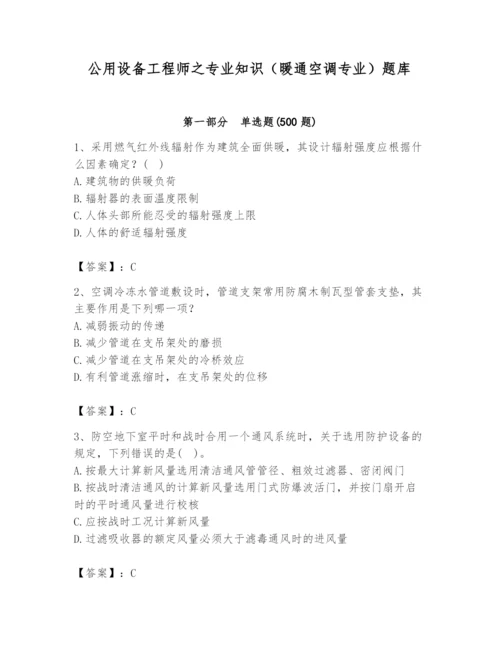 公用设备工程师之专业知识（暖通空调专业）题库

第一部分　单选题(500 题)

1、采用燃气红外线辐射作为建筑全面供暖，其设计辐射强度应根据什么因素确定？（　）
A. 建筑物的供暖负荷
B. 辐射器的表面温度限制
C. 人体头部所能忍受的辐射强度上限
D. 人体的舒适辐射强度

【答案】：C

2、空调冷冻水管道敷设时，管道支架常用防腐木制瓦型管套支垫，其主要作用是下列哪一项？
A. 减弱振动的传递
B. 减少管道在支吊架处的磨损
C. 减少管道在支吊架处的冷桥效应
D. 有利管道涨缩时，在支吊架处的位移

【答案】：C

3、防空地下室平时和战时合用一个通风系统时，关于选用防护设备的规定，下列错误的是（　）。
A. 按最大计算新风量选用清洁通风管管径、粗效过滤器、密闭阀门
B. 按战时清洁通风的计算新风量选用门式防爆波活门，并按门扇开启时的平时通风量进行校核
C. 应按战时工况计算新风量
D. 过滤吸收器的额定风量必须大于滤毒通风时的进风量

【答案】：C